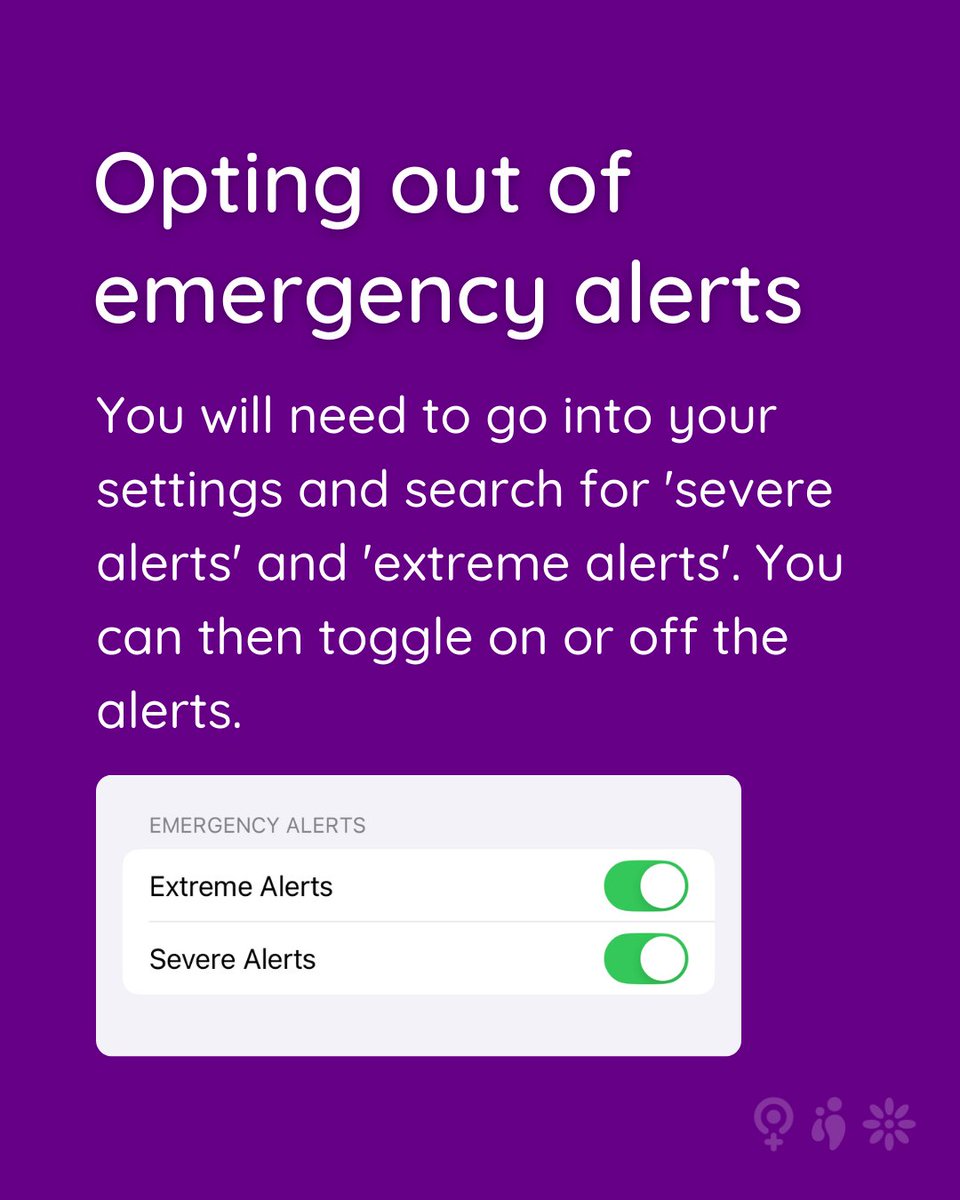 Opting out of emergency alerts

You will need to go into your settings and search for 'severe alerts' and 'extreme alerts'. You can then toggle on or off the alerts.

EMERGENCY ALERTS

Extreme Alerts

Severe Alerts